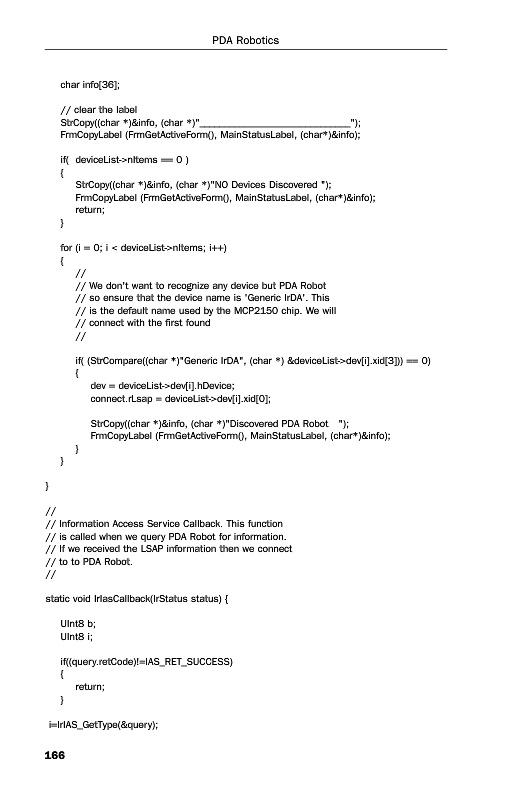 PDA Robotics

char info[36];

// clear the label
StrCopy((char *)&info, (char *)"______________________________");
FrmCopyLabel (FrmGetActiveForm(), MainStatusLabel, (char*)&info);

if( deviceList->nItems == 0 )
{
StrCopy((char *)&info, (char *)"NO Devices Discovered ");
FrmCopyLabel (FrmGetActiveForm(), MainStatusLabel, (char*)&info);
return;
}

for (i = 0; i < deviceList->nItems; i++)
{
//
// We don't want to recognize any device but PDA Robot
// so ensure that the device name is 'Generic IrDA'. This
// is the default name used by the MCP2150 chip. We will
// connect with the first found
//

if( (StrCompare((char *)"Generic IrDA", (char *) &deviceList->dev[i].xid[3])) == 0)
{
dev = deviceList->dev[i].hDevice;
connect.rLsap = deviceList->dev[i].xid[0];

StrCopy((char *)&info, (char *)"Discovered PDA Robot ");
FrmCopyLabel (FrmGetActiveForm(), MainStatusLabel, (char*)&info);
}
}

}

//
// Information Access Service Callback. This function
// is called when we query PDA Robot for information.
// If we received the LSAP information then we connect
// to to PDA Robot.
//

static void IrIasCallback(IrStatus status) {

UInt8 b;
UInt8 i;

if((query.retCode)!=IAS_RET_SUCCESS)
{
return;
}

i=IrIAS_GetType(&query);

166